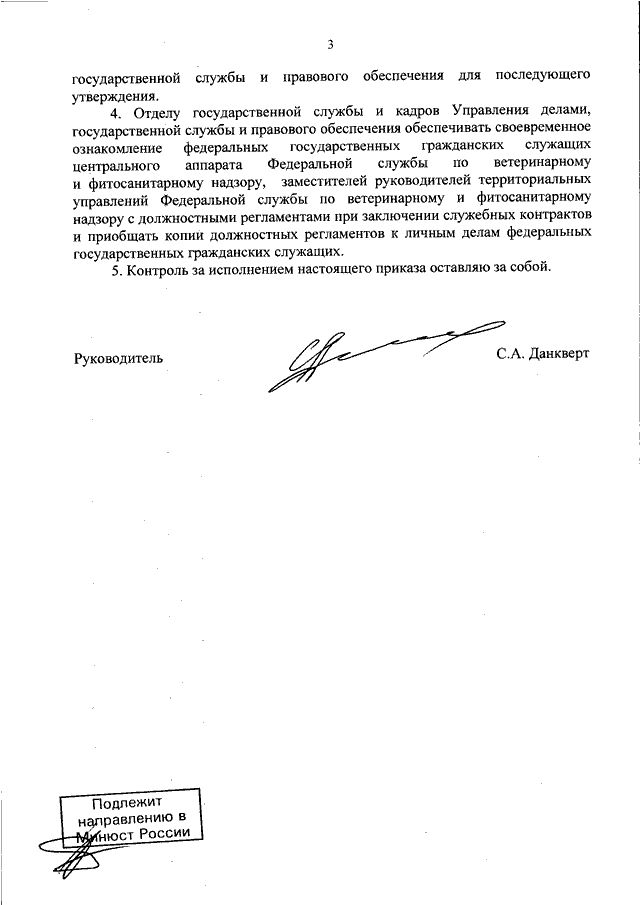 3

государственной службы и правового обеспечения для последующего утверждения.

4. Отделу государственной службы и кадров Управления делами, государственной службы и правового обеспечения обеспечивать своевременное ознакомление федеральных государственных гражданских служащих центрального аппарата Федеральной службы по ветеринарному и фитосанитарному надзору, заместителей руководителей территориальных управлений Федеральной службы по ветеринарному и фитосанитарному надзору с должностными регламентами при заключении служебных контрактов и приобщать копии должностных регламентов к личным делам федеральных государственных гражданских служащих.

5. Контроль за исполнением настоящего приказа оставляю за собой.

Руководитель

С.А. Данкверт

Подлежит направлению в Минюст России